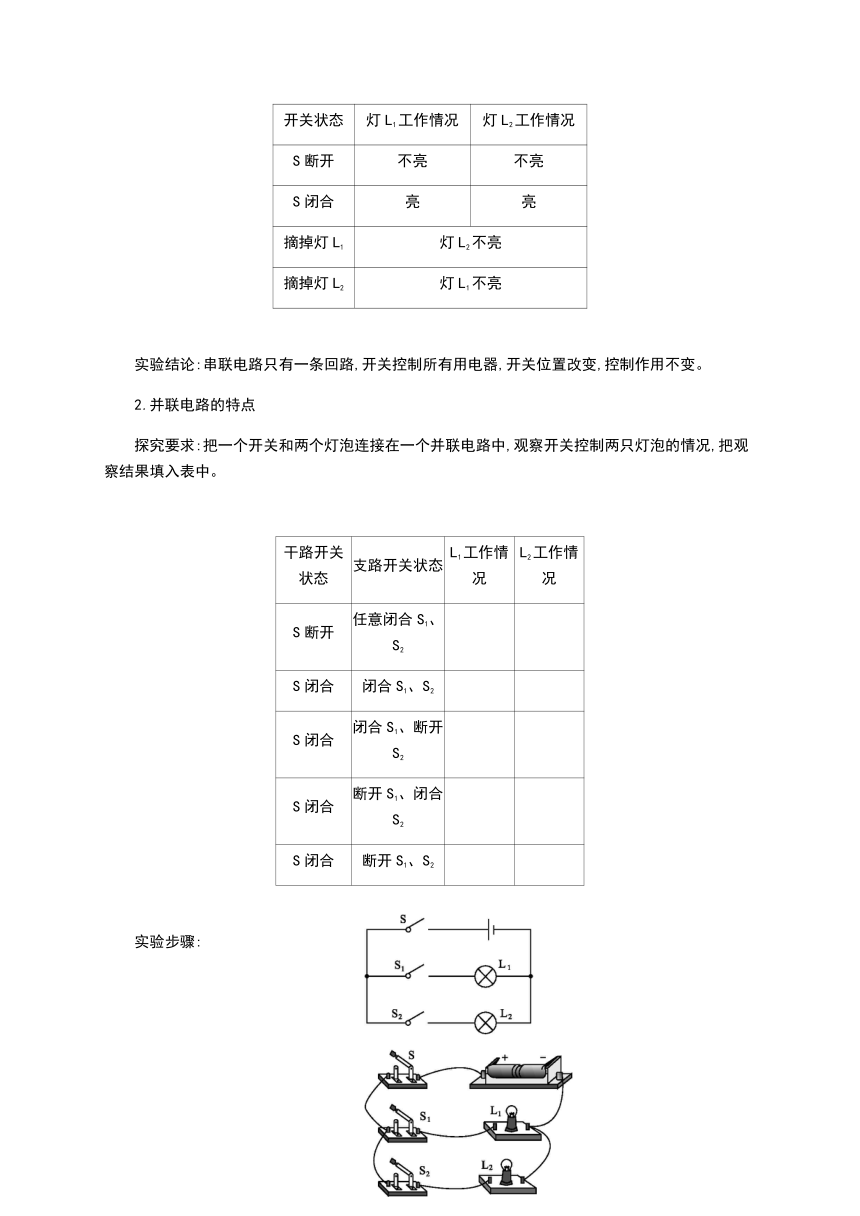 | 开关状态 | 灯 $L_1$ 工作情况 | 灯 $L_2$ 工作情况 |
|---|---|---|
| S 断开 | 不亮 | 不亮 |
| S 闭合 | 亮 | 亮 |
| 摘掉灯 $L_1$ | 灯 $L_2$ 不亮 | |
| 摘掉灯 $L_2$ | 灯 $L_1$ 不亮 | |

实验结论:串联电路只有一条回路,开关控制所有用电器,开关位置改变,控制作用不变。

2.并联电路的特点

探究要求:把一个开关和两个灯泡连接在一个并联电路中,观察开关控制两只灯泡的情况,把观察结果填入表中。

| 干路开关状态 | 支路开关状态 | $L_1$ 工作情况 | $L_2$ 工作情况 |
|---|---|---|---|
| S 断开 | 任意闭合 $S_1$、$S_2$ | | |
| S 闭合 | 闭合 $S_1$、$S_2$ | | |
| S 闭合 | 闭合 $S_1$、断开 $S_2$ | | |
| S 闭合 | 断开 $S_1$、闭合 $S_2$ | | |
| S 闭合 | 断开 $S_1$、$S_2$ | | |

实验步骤:

S
$S_1$
$L_1$
$S_2$
$L_2$

S
+
−
$S_1$
$L_1$
$S_2$
$L_2$